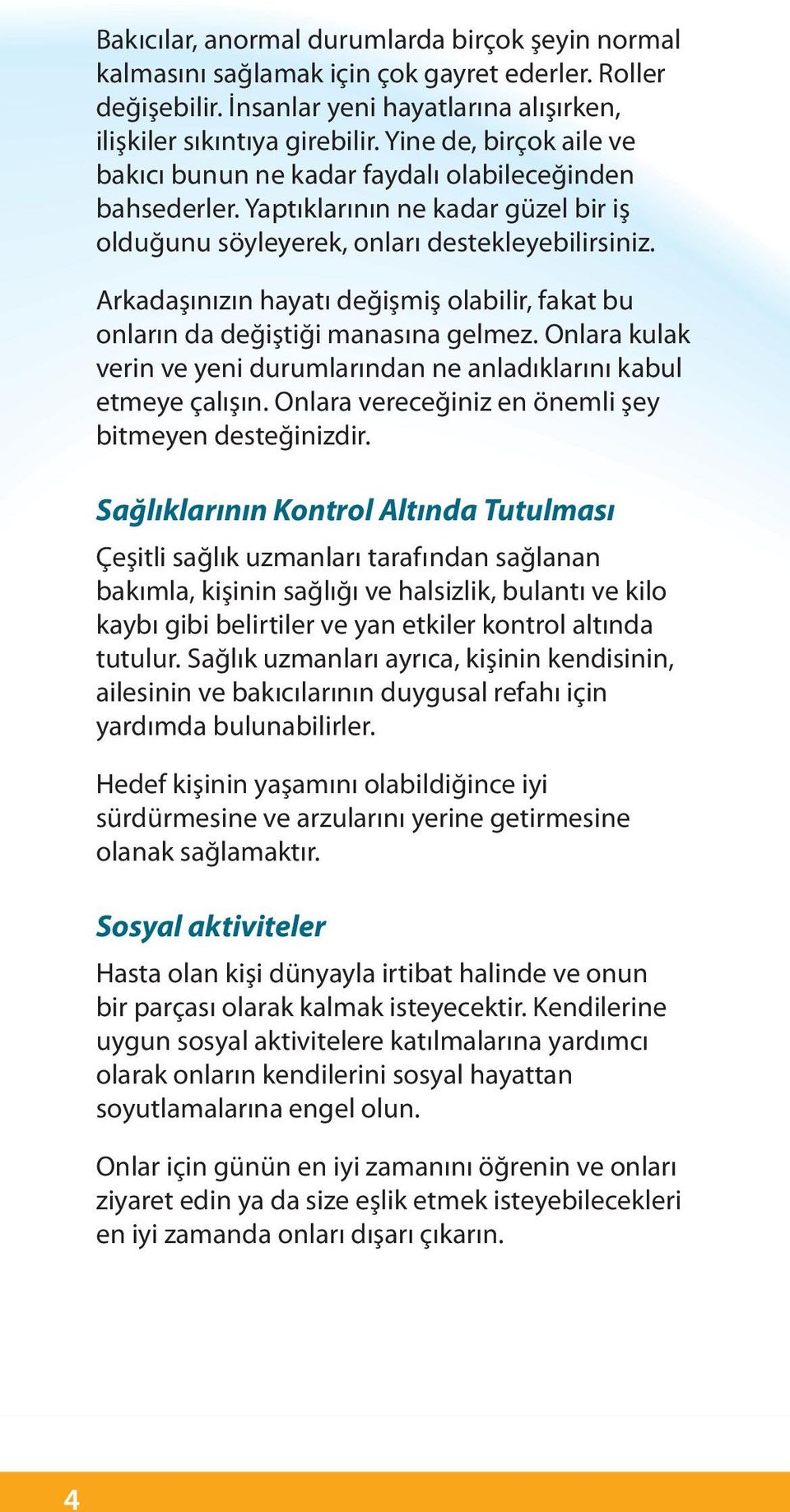 Bakıcılar, anormal durumlarda birçok şeyin normal kalmasını sağlamak için çok gayret ederler. Roller değişebilir. İnsanlar yeni hayatlarına alışırken, ilişkiler sıkıntıya girebilir. Yine de, birçok aile ve bakıcı bunun ne kadar faydalı olabileceğinden bahsederler. Yaptıklarının ne kadar güzel bir iş olduğunu söyleyerek, onları destekleyebilirsiniz.

Arkadaşınızın hayatı değişmiş olabilir, fakat bu onların da değiştiği manasına gelmez. Onlara kulak verin ve yeni durumlarından ne anladıklarını kabul etmeye çalışın. Onlara vereceğiniz en önemli şey bitmeyen desteğinizdir.

Sağlıklarının Kontrol Altında Tutulması

Çeşitli sağlık uzmanları tarafından sağlanan bakımla, kişinin sağlığı ve halsizlik, bulantı ve kilo kaybı gibi belirtiler ve yan etkiler kontrol altında tutulur. Sağlık uzmanları ayrıca, kişinin kendisinin, ailesinin ve bakıcılarının duygusal refahı için yardımda bulunabilirler.

Hedef kişinin yaşamını olabildiğince iyi sürdürmesine ve arzularını yerine getirmesine olanak sağlamaktır.

Sosyal aktiviteler

Hasta olan kişi dünyayla irtibat halinde ve onun bir parçası olarak kalmak isteyecektir. Kendilerine uygun sosyal aktivitelere katılmalarına yardımcı olarak onların kendilerini sosyal hayattan soyutlamalarına engel olun.

Onlar için günün en iyi zamanını öğrenin ve onları ziyaret edin ya da size eşlik etmek isteyebilecekleri en iyi zamanda onları dışarı çıkarın.

4